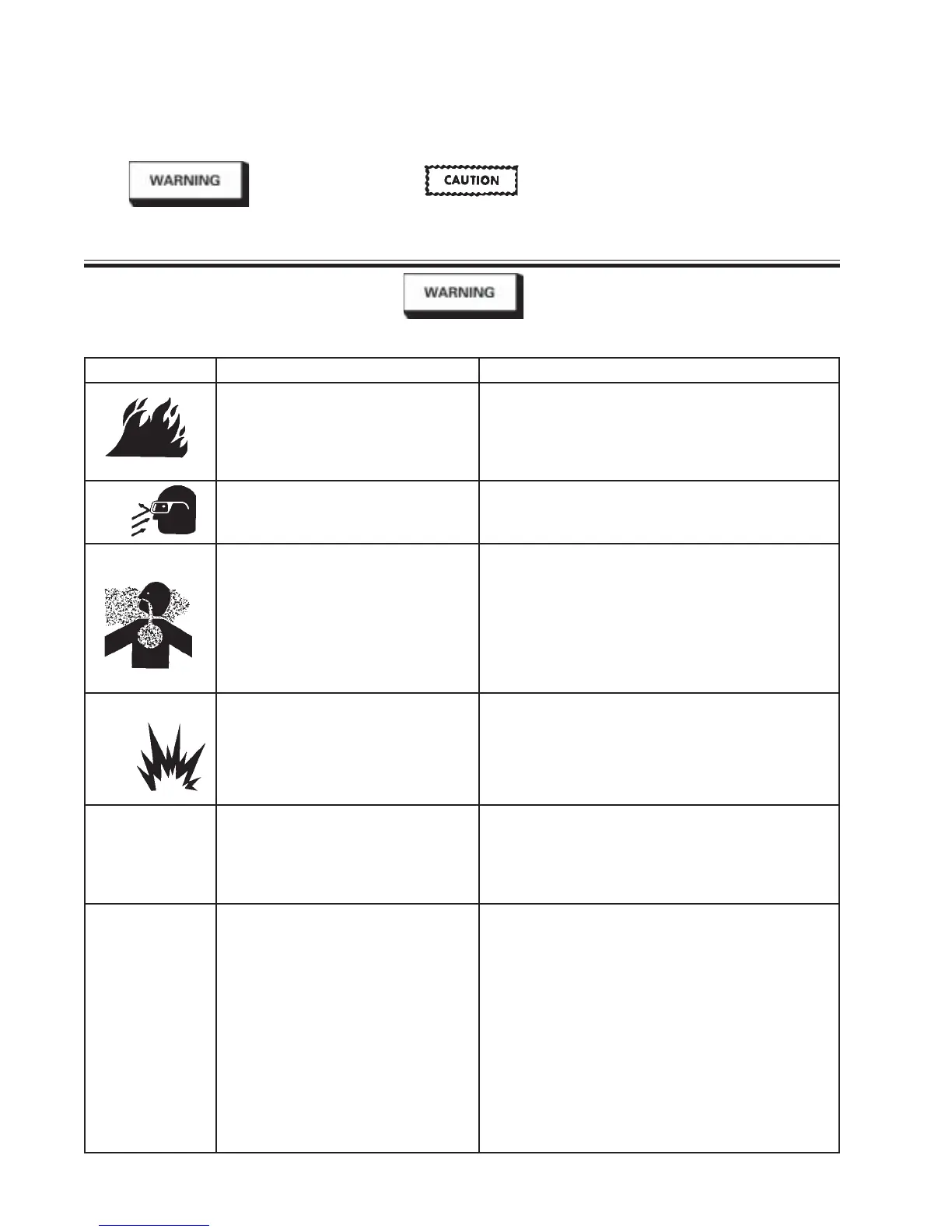 WARNING

CAUTION

WARNING